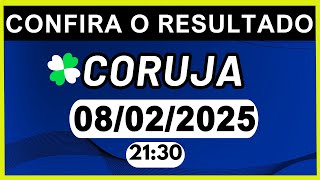 CONFIRA O RESULTADO

CORUJA

08/02/2025

21:30